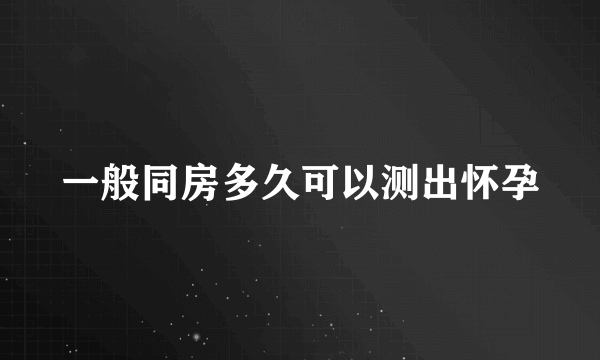 一般同房多久可以测出怀孕